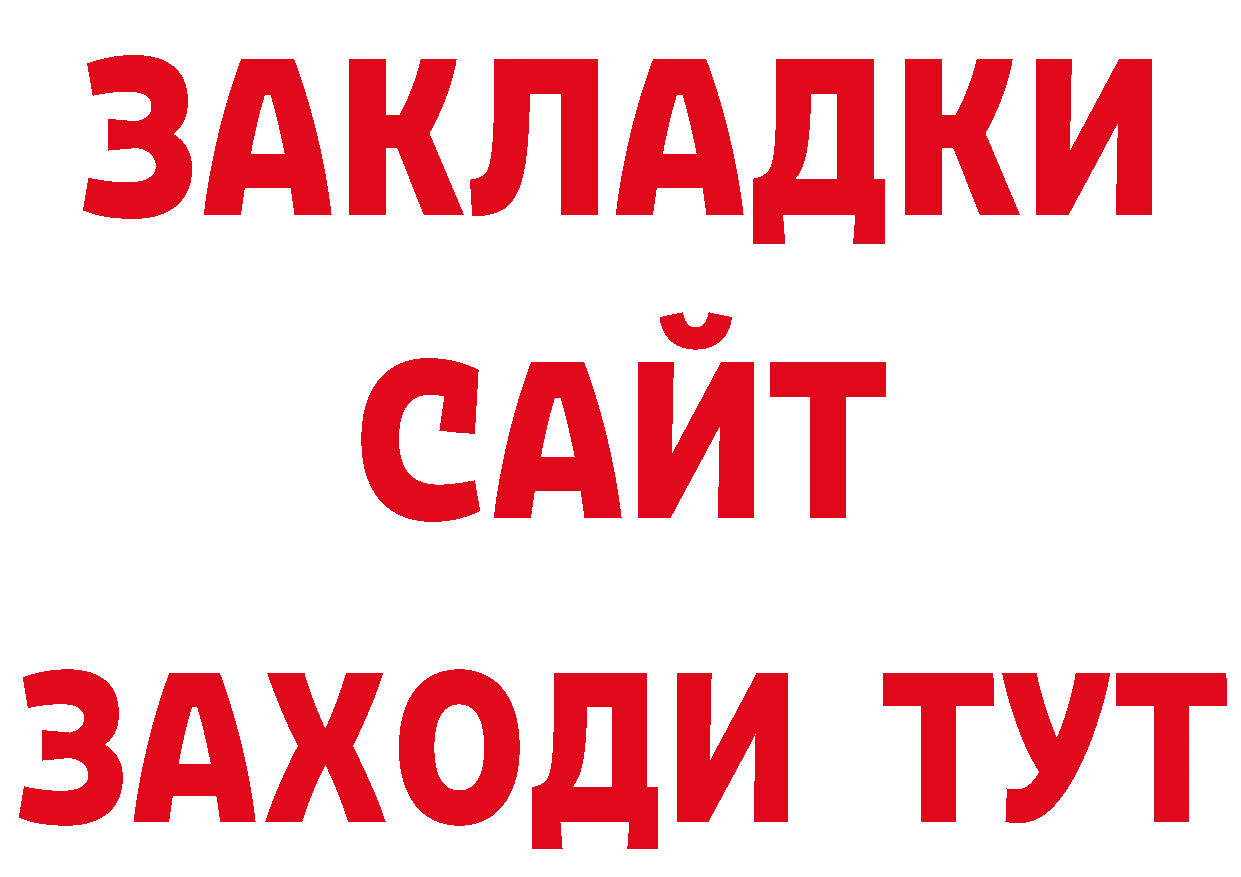 ЗАКЛАДКИ
САЙТ
ЗАХОДИ ТУТ